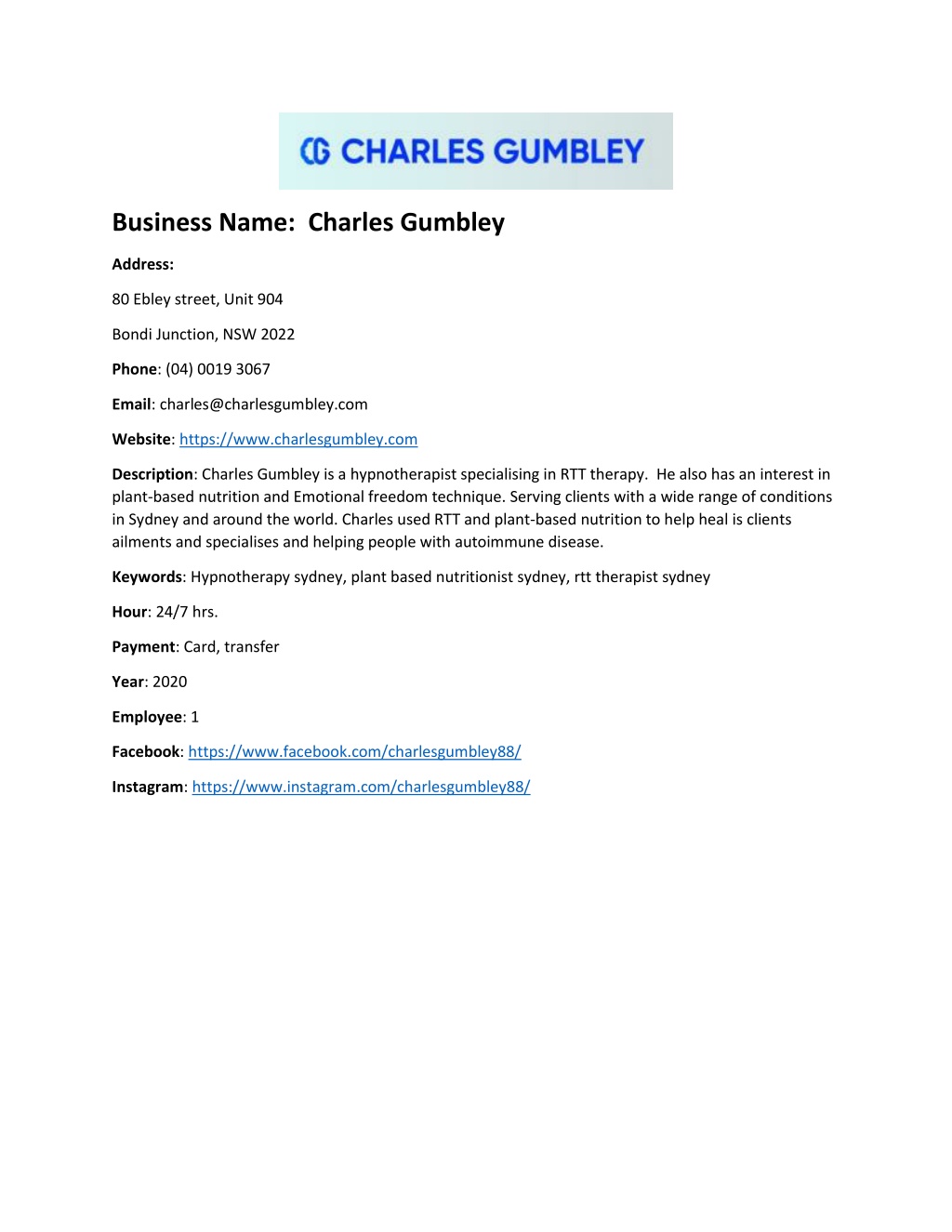 CG CHARLES GUMBLEY

Business Name: Charles Gumbley

Address:

80 Ebley street, Unit 904

Bondi Junction, NSW 2022

Phone: (04) 0019 3067

Email: charles@charlesgumbley.com

Website: https://www.charlesgumbley.com

Description: Charles Gumbley is a hypnotherapist specialising in RTT therapy. He also has an interest in plant-based nutrition and Emotional freedom technique. Serving clients with a wide range of conditions in Sydney and around the world. Charles used RTT and plant-based nutrition to help heal is clients ailments and specialises and helping people with autoimmune disease.

Keywords: Hypnotherapy sydney, plant based nutritionist sydney, rtt therapist sydney

Hour: 24/7 hrs.

Payment: Card, transfer

Year: 2020

Employee: 1

Facebook: https://www.facebook.com/charlesgumbley88/

Instagram: https://www.instagram.com/charlesgumbley88/